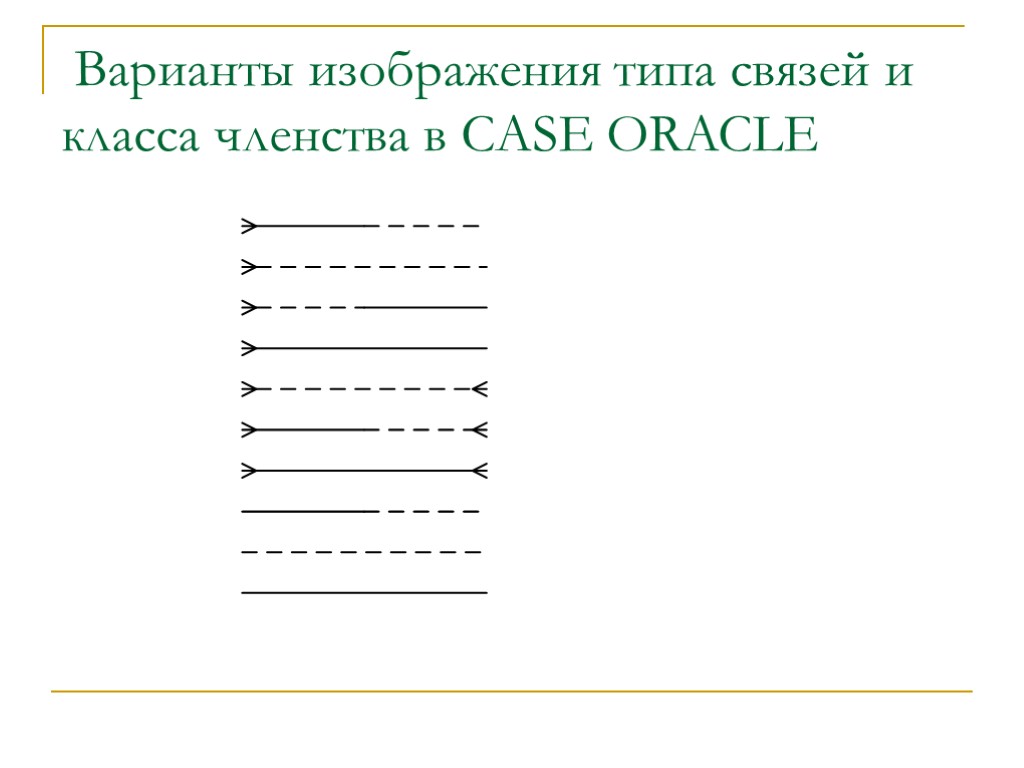 Варианты изображения типа связей и класса членства в CASE ORACLE